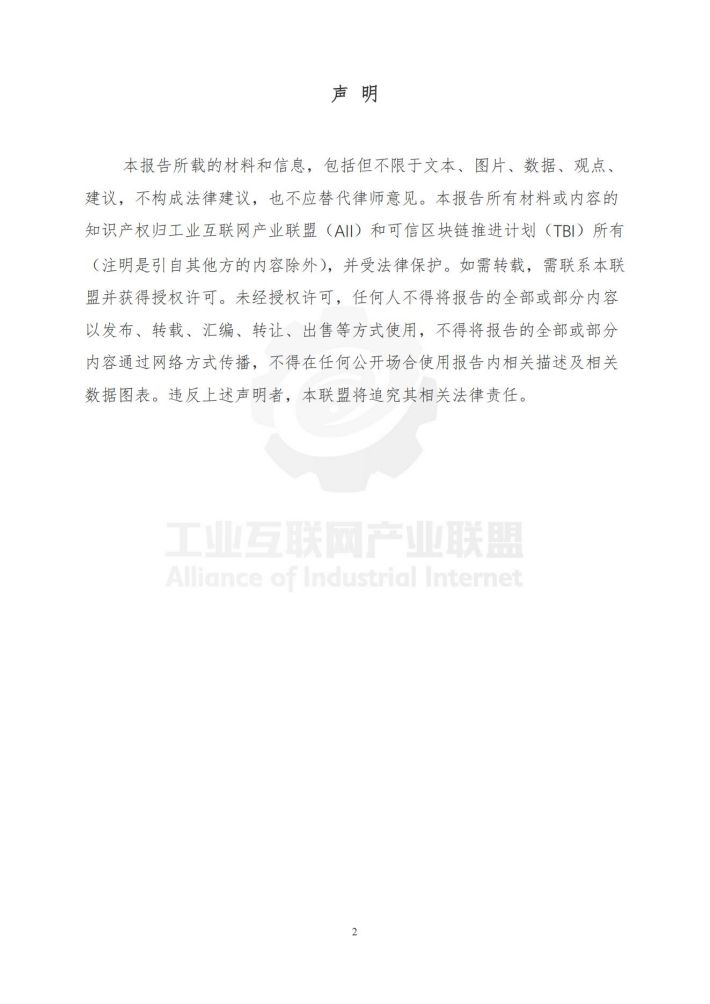 声 明

本报告所载的材料和信息，包括但不限于文本、图片、数据、观点、建议，不构成法律建议，也不应替代律师意见。本报告所有材料或内容的知识产权归工业互联网产业联盟（AII）和可信区块链推进计划（TBI）所有（注明是引自其他方的内容除外），并受法律保护。如需转载，需联系本联盟并获得授权许可。未经授权许可，任何人不得将报告的全部或部分内容以发布、转载、汇编、转让、出售等方式使用，不得将报告的全部或部分内容通过网络方式传播，不得在任何公开场合使用报告内相关描述及相关数据图表。违反上述声明者，本联盟将追究其相关法律责任。

工业互联网产业联盟
Alliance of Industrial Internet

2